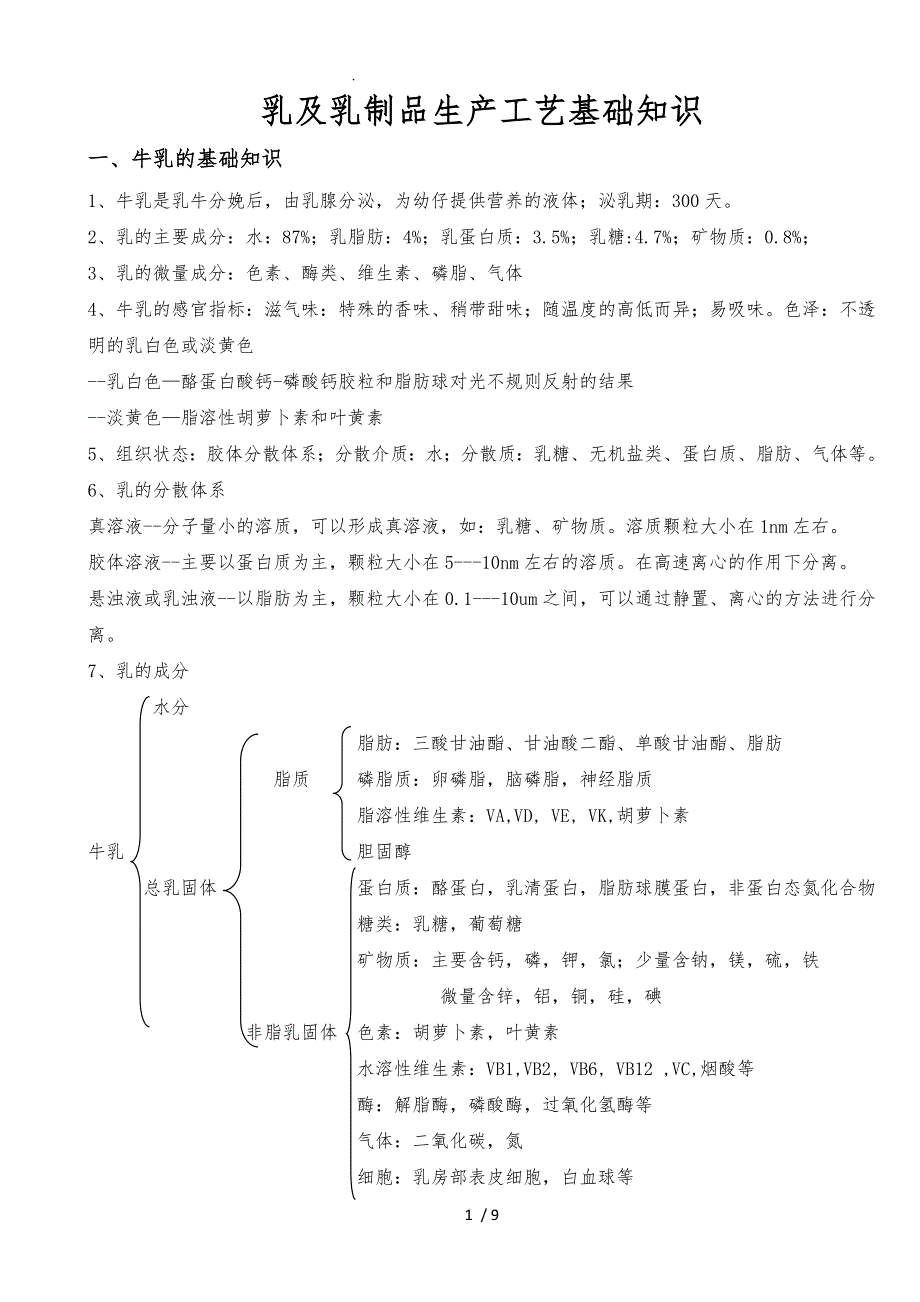 乳及乳制品生产工艺基础知识

一、牛乳的基础知识

1、牛乳是乳牛分娩后，由乳腺分泌，为幼仔提供营养的液体；泌乳期：300 天。

2、乳的主要成分：水：87%；乳脂肪：4%；乳蛋白质：3.5%；乳糖:4.7%；矿物质：0.8%；

3、乳的微量成分：色素、酶类、维生素、磷脂、气体

4、牛乳的感官指标：滋气味：特殊的香味、稍带甜味；随温度的高低而异；易吸味。色泽：不透明的乳白色或淡黄色

--乳白色—酪蛋白酸钙-磷酸钙胶粒和脂肪球对光不规则反射的结果

--淡黄色—脂溶性胡萝卜素和叶黄素

5、组织状态：胶体分散体系；分散介质：水；分散质：乳糖、无机盐类、蛋白质、脂肪、气体等。

6、乳的分散体系

真溶液--分子量小的溶质，可以形成真溶液，如：乳糖、矿物质。溶质颗粒大小在 1nm 左右。

胶体溶液--主要以蛋白质为主，颗粒大小在 5---10nm 左右的溶质。在高速离心的作用下分离。

悬浊液或乳浊液--以脂肪为主，颗粒大小在 0.1---10um 之间，可以通过静置、离心的方法进行分离。

7、乳的成分

牛乳
水分
总乳固体
脂质
脂肪：三酸甘油酯、甘油酸二酯、单酸甘油酯、脂肪
磷脂质：卵磷脂，脑磷脂，神经脂质
脂溶性维生素：VA,VD, VE, VK,胡萝卜素
胆固醇
非脂乳固体
蛋白质：酪蛋白，乳清蛋白，脂肪球膜蛋白，非蛋白态氮化合物
糖类：乳糖，葡萄糖
矿物质：主要含钙，磷，钾，氯；少量含钠，镁，硫，铁
微量含锌，铝，铜，硅，碘
色素：胡萝卜素，叶黄素
水溶性维生素：VB1,VB2, VB6, VB12 ,VC,烟酸等
酶：解脂酶，磷酸酶，过氧化氢酶等
气体：二氧化碳，氮
细胞：乳房部表皮细胞，白血球等

1 / 9